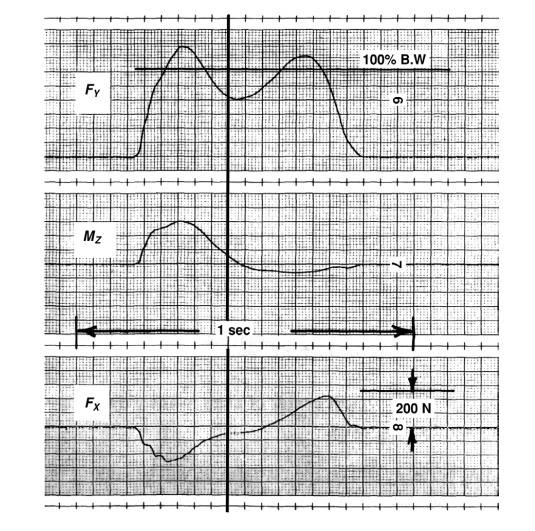 100% B.W

$F_Y$

6

$M_Z$

7

1 sec

$F_X$

200 N

8